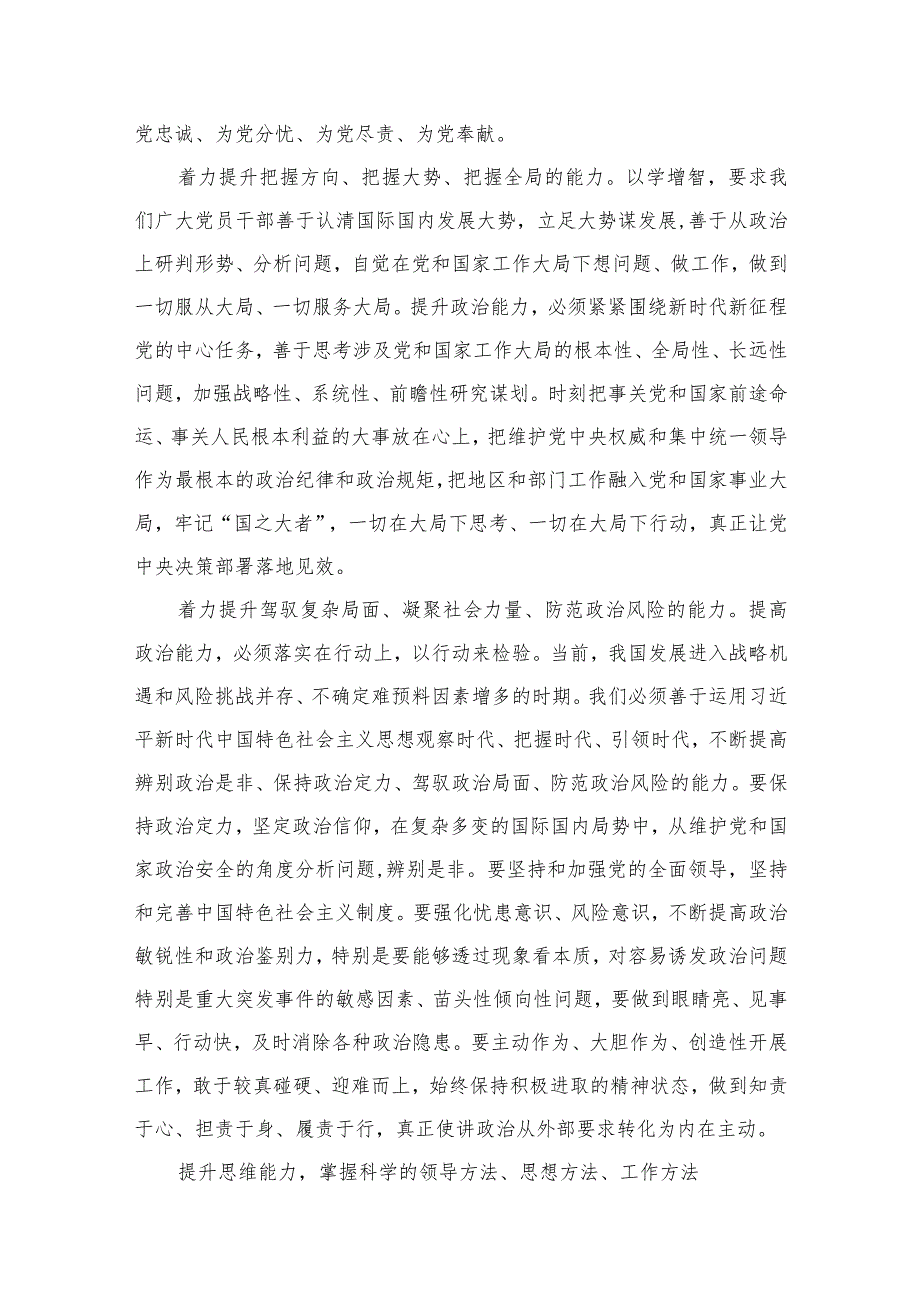 党忠诚、为党分忧、为党尽责、为党奉献。

着力提升把握方向、把握大势、把握全局的能力。以学增智，要求我们广大党员干部善于认清国际国内发展大势，立足大势谋发展，善于从政治上研判形势、分析问题，自觉在党和国家工作大局下想问题、做工作，做到一切服从大局、一切服务大局。提升政治能力，必须紧紧围绕新时代新征程党的中心任务，善于思考涉及党和国家工作大局的根本性、全局性、长远性问题，加强战略性、系统性、前瞻性研究谋划。时刻把事关党和国家前途命运、事关人民根本利益的大事放在心上，把维护党中央权威和集中统一领导作为最根本的政治纪律和政治规矩，把地区和部门工作融入党和国家事业大局，牢记“国之大者”，一切在大局下思考、一切在大局下行动，真正让党中央决策部署落地见效。

着力提升驾驭复杂局面、凝聚社会力量、防范政治风险的能力。提高政治能力，必须落实在行动上，以行动来检验。当前，我国发展进入战略机遇和风险挑战并存、不确定难预料因素增多的时期。我们必须善于运用习近平新时代中国特色社会主义思想观察时代、把握时代、引领时代，不断提高辨别政治是非、保持政治定力、驾驭政治局面、防范政治风险的能力。要保持政治定力，坚定政治信仰，在复杂多变的国际国内局势中，从维护党和国家政治安全的角度分析问题，辨别是非。要坚持和加强党的全面领导，坚持和完善中国特色社会主义制度。要强化忧患意识、风险意识，不断提高政治敏锐性和政治鉴别力，特别是要能够透过现象看本质，对容易诱发政治问题特别是重大突发事件的敏感因素、苗头性倾向性问题，要做到眼睛亮、见事早、行动快，及时消除各种政治隐患。要主动作为、大胆作为、创造性开展工作，敢于较真碰硬、迎难而上，始终保持积极进取的精神状态，做到知责于心、担责于身、履责于行，真正使讲政治从外部要求转化为内在主动。

提升思维能力，掌握科学的领导方法、思想方法、工作方法